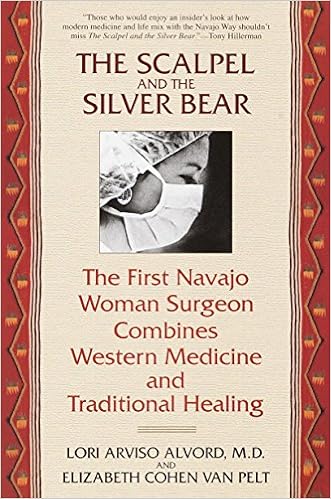 "Those who would enjoy an insider's look at how modern medicine and life mix with the Navajo Way shouldn't miss The Scalpel and the Silver Bear."—Tony Hillerman

THE SCALPEL AND THE SILVER BEAR

The First Navajo Woman Surgeon Combines Western Medicine and Traditional Healing

LORI ARVISO ALVORD, M.D.
AND
ELIZABETH COHEN VAN PELT